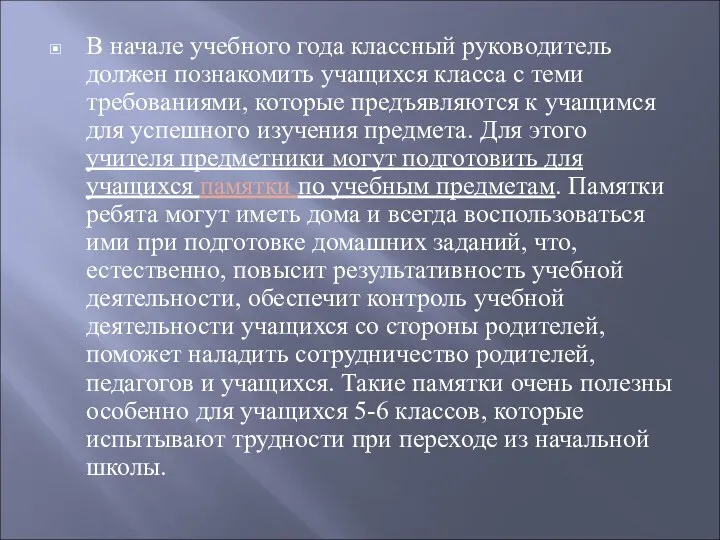 В начале учебного года классный руководитель должен познакомить учащихся класса с теми требованиями, которые предъявляются к учащимся для успешного изучения предмета. Для этого учителя предметники могут подготовить для учащихся памятки по учебным предметам. Памятки ребята могут иметь дома и всегда воспользоваться ими при подготовке домашних заданий, что, естественно, повысит результативность учебной деятельности, обеспечит контроль учебной деятельности учащихся со стороны родителей, поможет наладить сотрудничество родителей, педагогов и учащихся. Такие памятки очень полезны особенно для учащихся 5-6 классов, которые испытывают трудности при переходе из начальной школы.